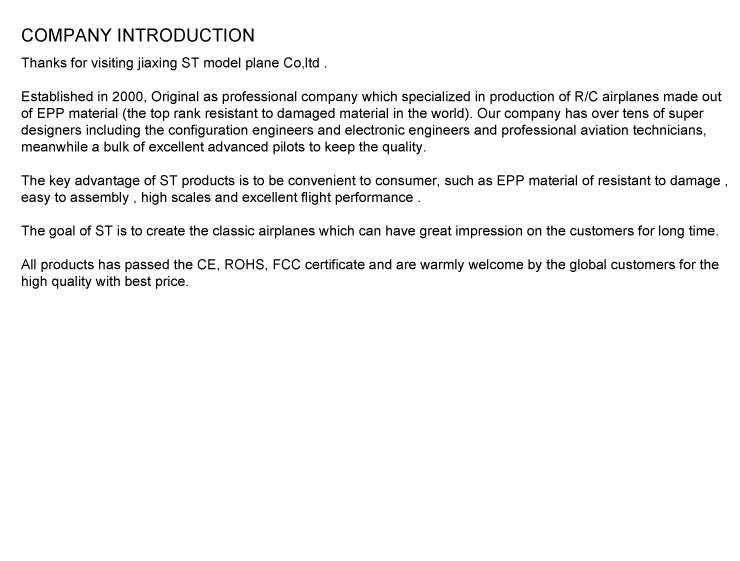 COMPANY INTRODUCTION

Thanks for visiting jiaxing ST model plane Co,ltd .

Established in 2000, Original as professional company which specialized in production of R/C airplanes made out of EPP material (the top rank resistant to damaged material in the world). Our company has over tens of super designers including the configuration engineers and electronic engineers and professional aviation technicians, meanwhile a bulk of excellent advanced pilots to keep the quality.

The key advantage of ST products is to be convenient to consumer, such as EPP material of resistant to damage , easy to assembly , high scales and excellent flight performance .

The goal of ST is to create the classic airplanes which can have great impression on the customers for long time.

All products has passed the CE, ROHS, FCC certificate and are warmly welcome by the global customers for the high quality with best price.